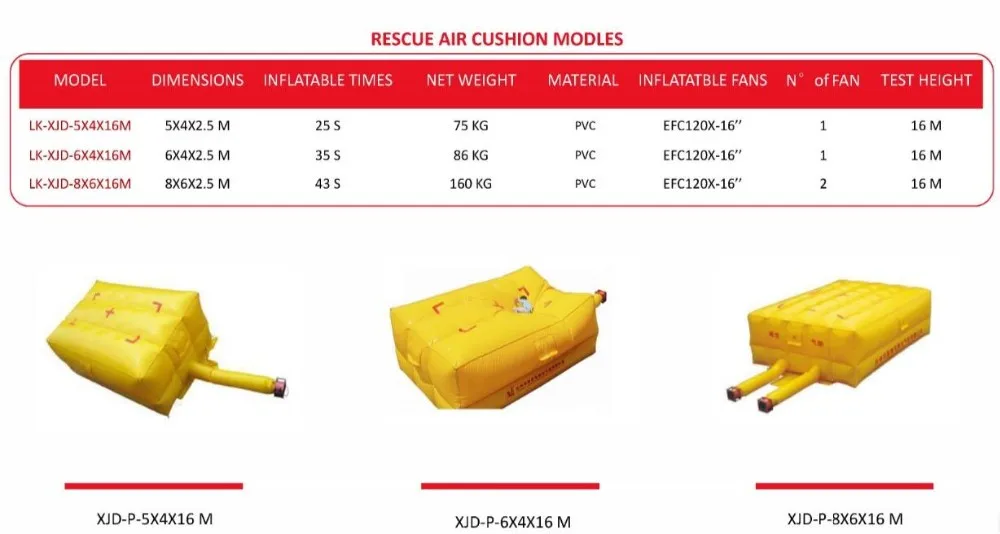 RESCUE AIR CUSHION MODLES

| MODEL | DIMENSIONS | INFLATABLE TIMES | NET WEIGHT | MATERIAL | INFLATATBLE FANS | N° of FAN | TEST HEIGHT |
|---|---|---|---|---|---|---|---|
| LK-XJD-5X4X16M | 5X4X2.5 M | 25 S | 75 KG | PVC | EFC120X-16'' | 1 | 16 M |
| LK-XJD-6X4X16M | 6X4X2.5 M | 35 S | 86 KG | PVC | EFC120X-16'' | 1 | 16 M |
| LK-XJD-8X6X16M | 8X6X2.5 M | 43 S | 160 KG | PVC | EFC120X-16'' | 2 | 16 M |

XJD-P-5X4X16 M

XJD-P-6X4X16 M

XJD-P-8X6X16 M